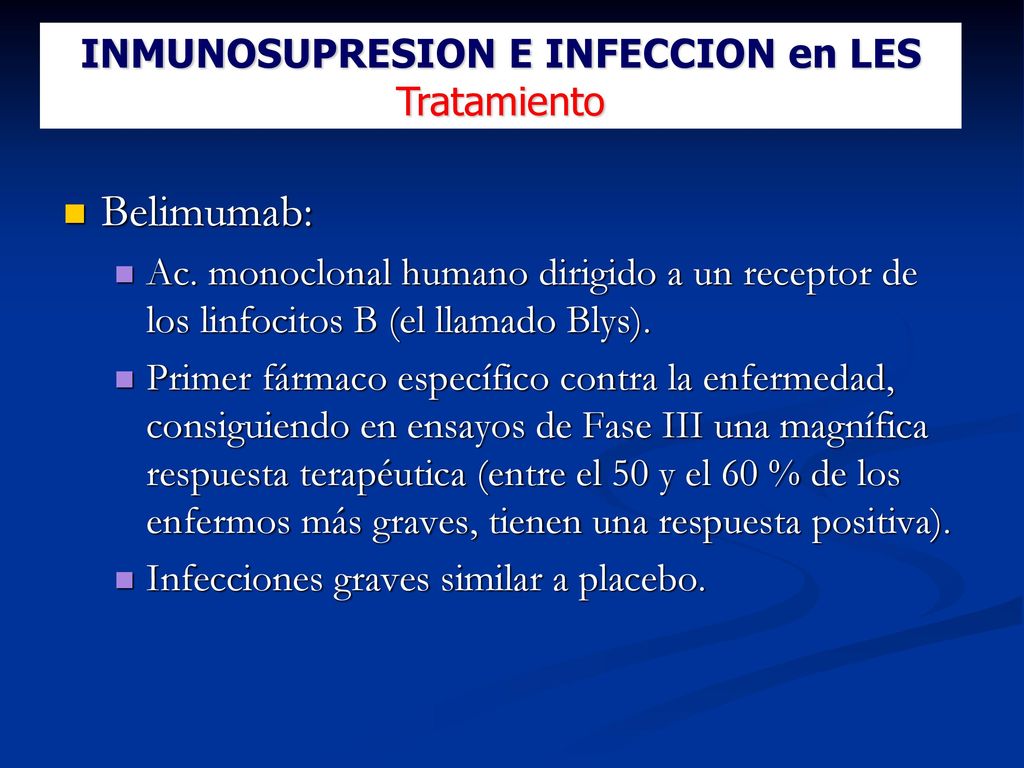 INMUNOSUPRESION E INFECCION en LES
Tratamiento

Belimumab:

Ac. monoclonal humano dirigido a un receptor de los linfocitos B (el llamado Blys).

Primer fármaco específico contra la enfermedad, consiguiendo en ensayos de Fase III una magnífica respuesta terapéutica (entre el 50 y el 60 % de los enfermos más graves, tienen una respuesta positiva).

Infecciones graves similar a placebo.